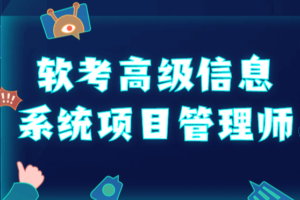 !!!

软考高级信息
系统项目管理师